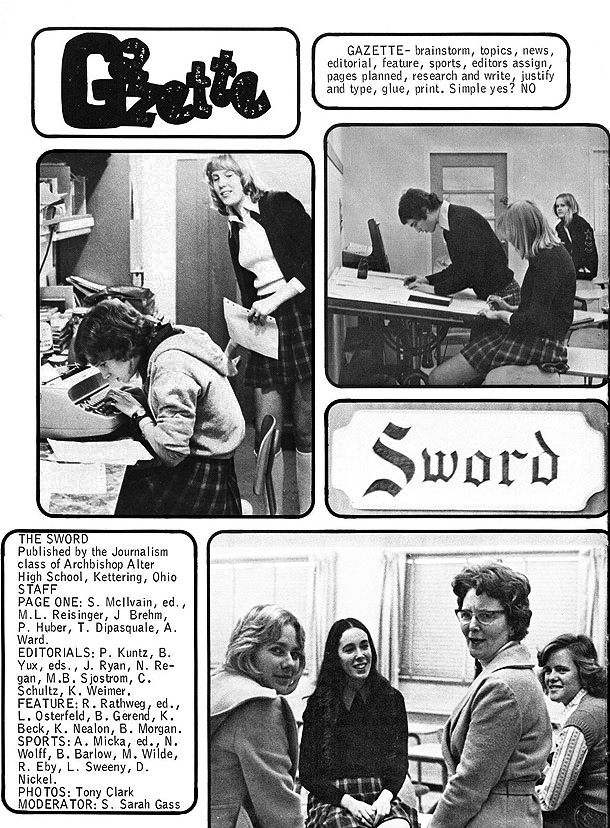 Gazette

GAZETTE- brainstorm, topics, news, editorial, feature, sports, editors assign, pages planned, research and write, justify and type, glue, print. Simple yes? NO

Sword

THE SWORD
Published by the Journalism class of Archbishop Alter High School, Kettering, Ohio
STAFF
PAGE ONE: S. McIlvain, ed., M.L. Reisinger, J Brehm, P. Huber, T. Dipasquale, A. Ward.
EDITORIALS: P. Kuntz, B. Yux, eds., J. Ryan, N. Regan, M.B. Sjostrom, C. Schultz, K. Weimer.
FEATURE: R. Rathweg, ed., L. Osterfeld, B. Gerend, K. Beck, K. Nealon, B. Morgan.
SPORTS: A. Micka, ed., N. Wolff, B. Barlow, M. Wilde, R. Eby, L. Sweeny, D. Nickel.
PHOTOS: Tony Clark
MODERATOR: S. Sarah Gass